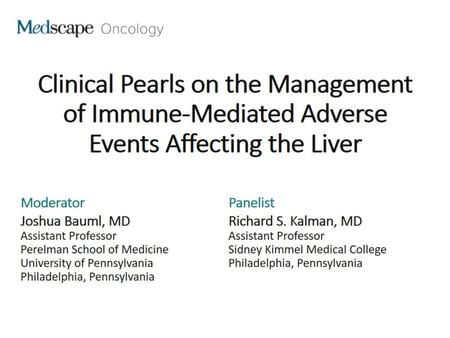 Medscape Oncology

Clinical Pearls on the Management of Immune-Mediated Adverse Events Affecting the Liver

Moderator
Joshua Bauml, MD
Assistant Professor
Perelman School of Medicine
University of Pennsylvania
Philadelphia, Pennsylvania

Panelist
Richard S. Kalman, MD
Assistant Professor
Sidney Kimmel Medical College
Philadelphia, Pennsylvania